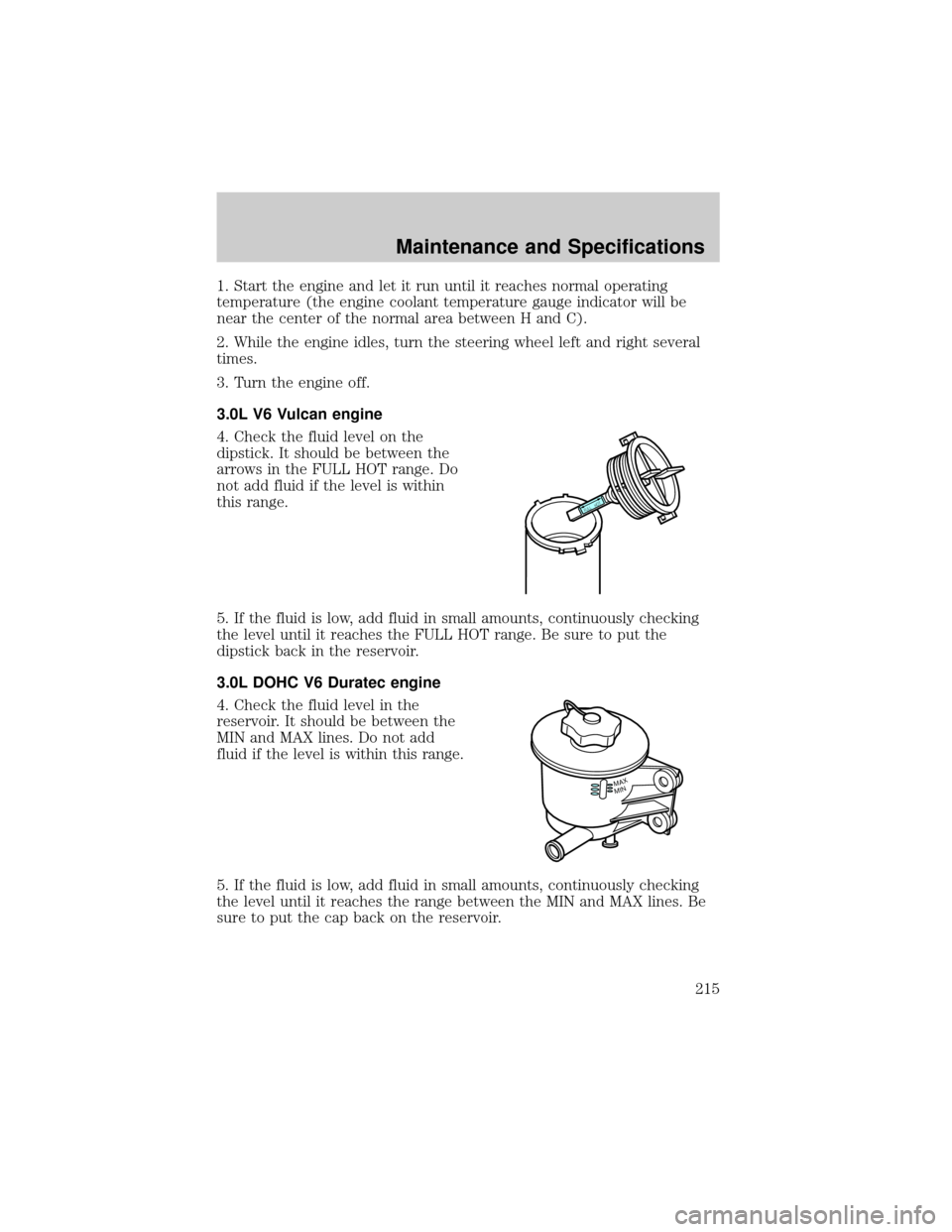 Maintenance and Specifications

1. Start the engine and let it run until it reaches normal operating temperature (the engine coolant temperature gauge indicator will be near the center of the normal area between H and C).

2. While the engine idles, turn the steering wheel left and right several times.

3. Turn the engine off.

3.0L V6 Vulcan engine

4. Check the fluid level on the dipstick. It should be between the arrows in the FULL HOT range. Do not add fluid if the level is within this range.

5. If the fluid is low, add fluid in small amounts, continuously checking the level until it reaches the FULL HOT range. Be sure to put the dipstick back in the reservoir.

3.0L DOHC V6 Duratec engine

4. Check the fluid level in the reservoir. It should be between the MIN and MAX lines. Do not add fluid if the level is within this range.

MAX
MIN

5. If the fluid is low, add fluid in small amounts, continuously checking the level until it reaches the range between the MIN and MAX lines. Be sure to put the cap back on the reservoir.

215

carmanualsonline.info